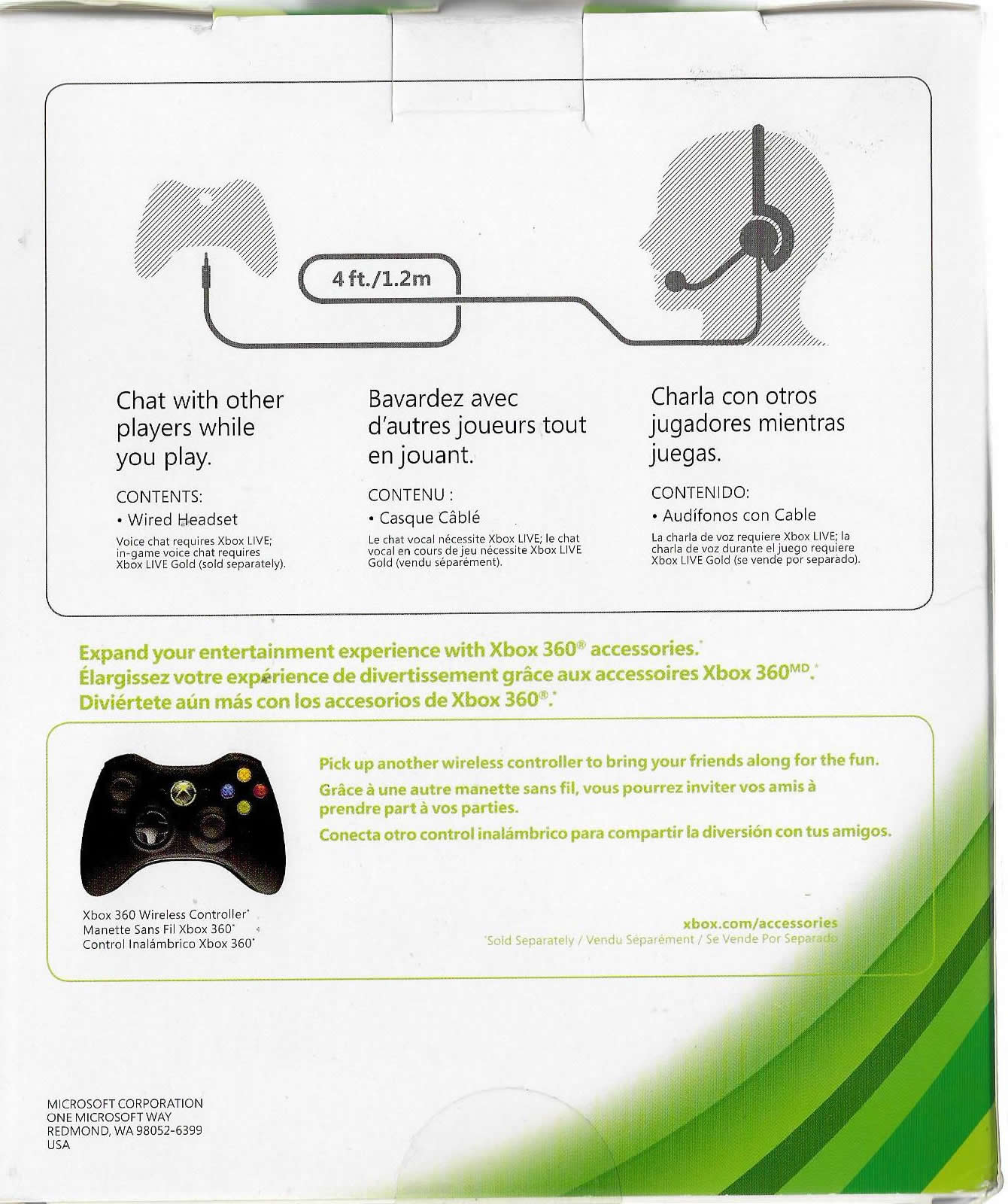 4 ft./1.2m

Chat with other players while you play.

CONTENTS:
• Wired Headset
Voice chat requires Xbox LIVE; in-game voice chat requires Xbox LIVE Gold (sold separately).

Bavardez avec d'autres joueurs tout en jouant.

CONTENU :
• Casque Câblé
Le chat vocal nécessite Xbox LIVE; le chat vocal en cours de jeu nécessite Xbox LIVE Gold (vendu séparément).

Charla con otros jugadores mientras juegas.

CONTENIDO:
• Audífonos con Cable
La charla de voz requiere Xbox LIVE; la charla de voz durante el juego requiere Xbox LIVE Gold (se vende por separado).

Expand your entertainment experience with Xbox 360® accessories.*
Élargissez votre expérience de divertissement grâce aux accessoires Xbox 360$^{MD}$.*
Diviértete aún más con los accesorios de Xbox 360®.*

Pick up another wireless controller to bring your friends along for the fun.
Grâce à une autre manette sans fil, vous pourrez inviter vos amis à prendre part à vos parties.
Conecta otro control inalámbrico para compartir la diversión con tus amigos.

Xbox 360 Wireless Controller*
Manette Sans Fil Xbox 360*
Control Inalámbrico Xbox 360*

xbox.com/accessories
*Sold Separately / Vendu Séparément / Se Vende Por Separado

MICROSOFT CORPORATION
ONE MICROSOFT WAY
REDMOND, WA 98052-6399
USA